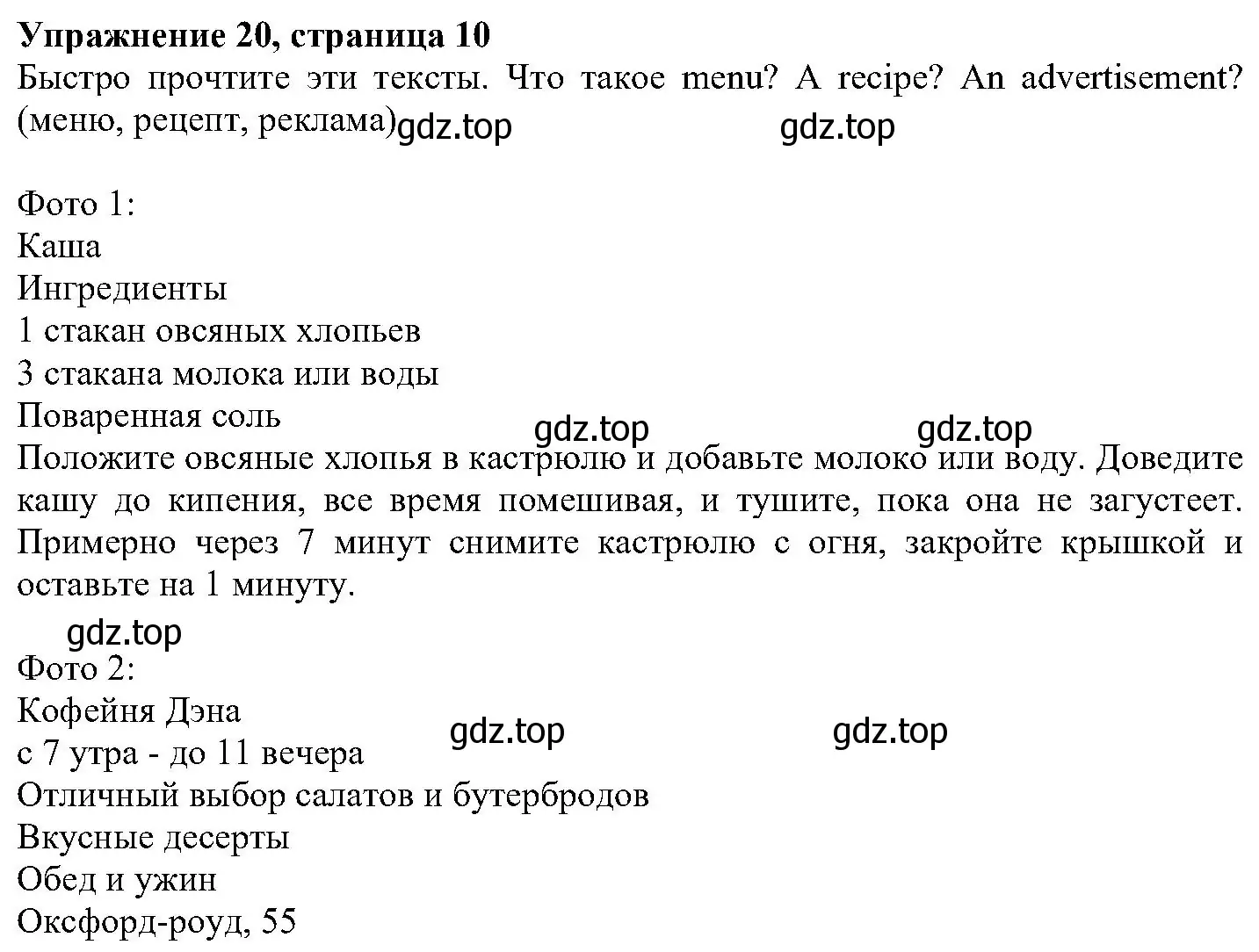 Упражнение 20, страница 10
Быстро прочтите эти тексты. Что такое menu? A recipe? An advertisement? (меню, рецепт, реклама) gdz.top gdz.top

Фото 1:
Каша
Ингредиенты
1 стакан овсяных хлопьев
3 стакана молока или воды
Поваренная соль
gdz.top gdz.top
Положите овсяные хлопья в кастрюлю и добавьте молоко или воду. Доведите кашу до кипения, все время помешивая, и тушите, пока она не загустеет. Примерно через 7 минут снимите кастрюлю с огня, закройте крышкой и оставьте на 1 минуту.

gdz.top
Фото 2:
Кофейня Дэна
gdz.top gdz.top
с 7 утра - до 11 вечера
Отличный выбор салатов и бутербродов
Вкусные десерты
Обед и ужин
Оксфорд-роуд, 55